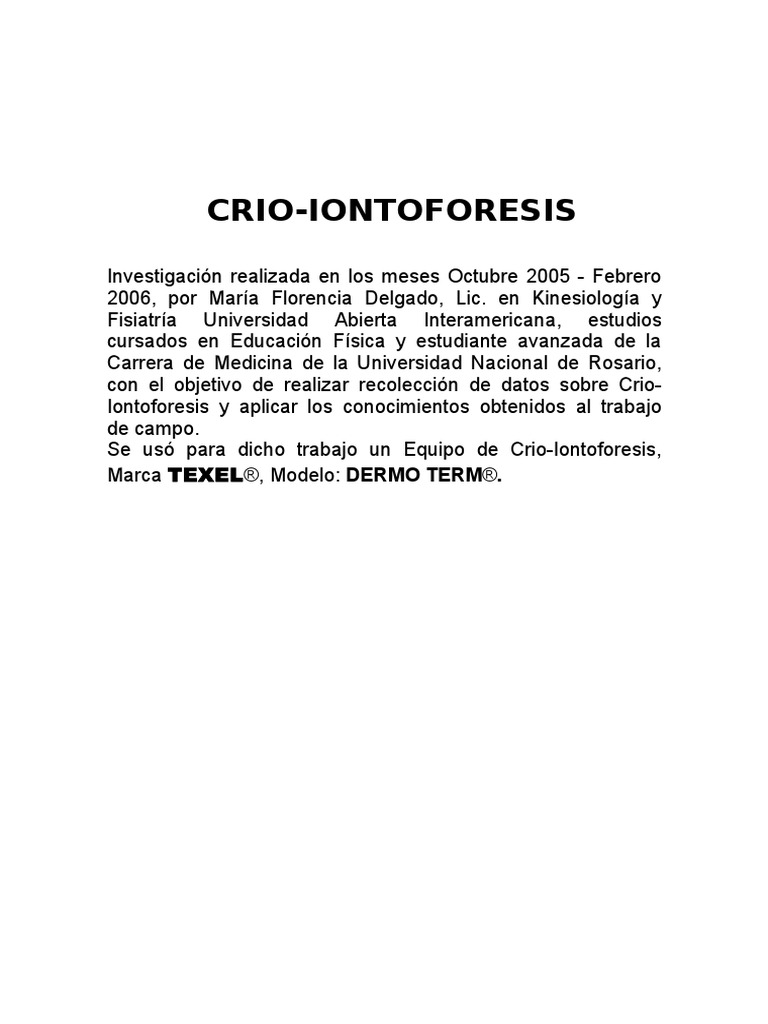 CRIO-IONTOFORESIS

Investigación realizada en los meses Octubre 2005 - Febrero 2006, por María Florencia Delgado, Lic. en Kinesiología y Fisiatría Universidad Abierta Interamericana, estudios cursados en Educación Física y estudiante avanzada de la Carrera de Medicina de la Universidad Nacional de Rosario, con el objetivo de realizar recolección de datos sobre Crio-Iontoforesis y aplicar los conocimientos obtenidos al trabajo de campo.
Se usó para dicho trabajo un Equipo de Crio-Iontoforesis, Marca TEXEL®, Modelo: DERMO TERM®.